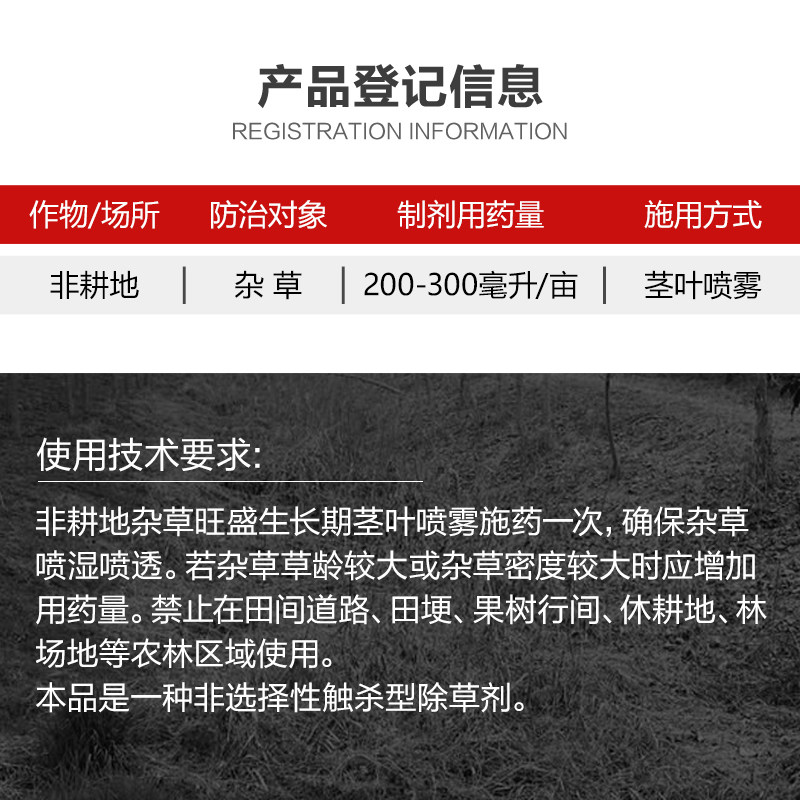 产品登记信息
REGISTRATION INFORMATION

| 作物/场所 | 防治对象 | 制剂用药量 | 施用方式 |
|---|---|---|---|
| 非耕地 | 杂 草 | 200-300毫升/亩 | 茎叶喷雾 |

使用技术要求:

非耕地杂草旺盛生长期茎叶喷雾施药一次，确保杂草喷湿喷透。若杂草草龄较大或杂草密度较大时应增加用药量。禁止在田间道路、田埂、果树行间、休耕地、林场地等农林区域使用。
本品是一种非选择性触杀型除草剂。